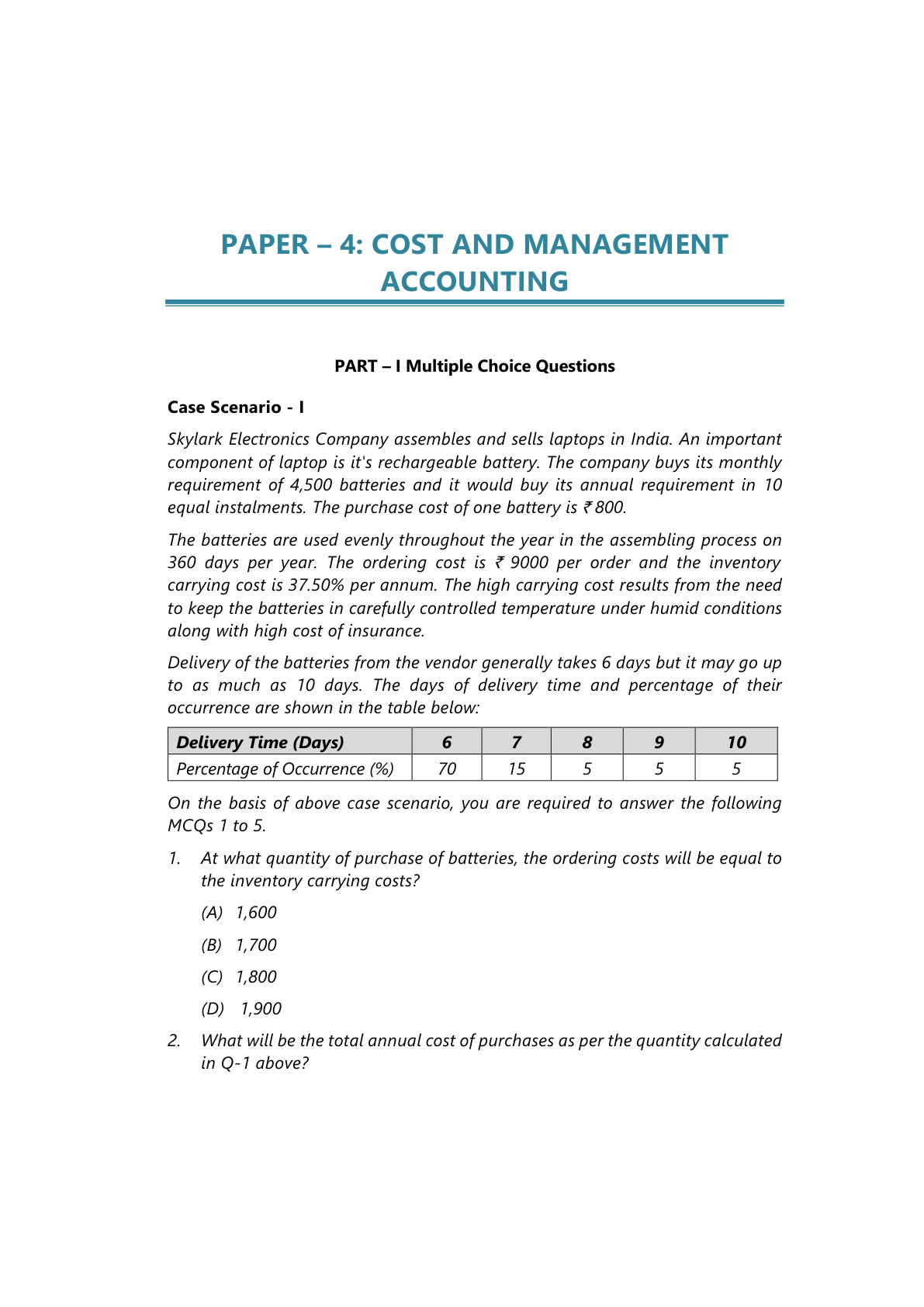 PAPER – 4: COST AND MANAGEMENT ACCOUNTING

PART – I Multiple Choice Questions

Case Scenario - I

Skylark Electronics Company assembles and sells laptops in India. An important component of laptop is it's rechargeable battery. The company buys its monthly requirement of 4,500 batteries and it would buy its annual requirement in 10 equal instalments. The purchase cost of one battery is ₹ 800.

The batteries are used evenly throughout the year in the assembling process on 360 days per year. The ordering cost is ₹ 9000 per order and the inventory carrying cost is 37.50% per annum. The high carrying cost results from the need to keep the batteries in carefully controlled temperature under humid conditions along with high cost of insurance.

Delivery of the batteries from the vendor generally takes 6 days but it may go up to as much as 10 days. The days of delivery time and percentage of their occurrence are shown in the table below:

| Delivery Time (Days) | 6 | 7 | 8 | 9 | 10 |
|---|---|---|---|---|---|
| Percentage of Occurrence (%) | 70 | 15 | 5 | 5 | 5 |

On the basis of above case scenario, you are required to answer the following MCQs 1 to 5.

1. At what quantity of purchase of batteries, the ordering costs will be equal to the inventory carrying costs?

(A) 1,600

(B) 1,700

(C) 1,800

(D) 1,900

2. What will be the total annual cost of purchases as per the quantity calculated in Q-1 above?